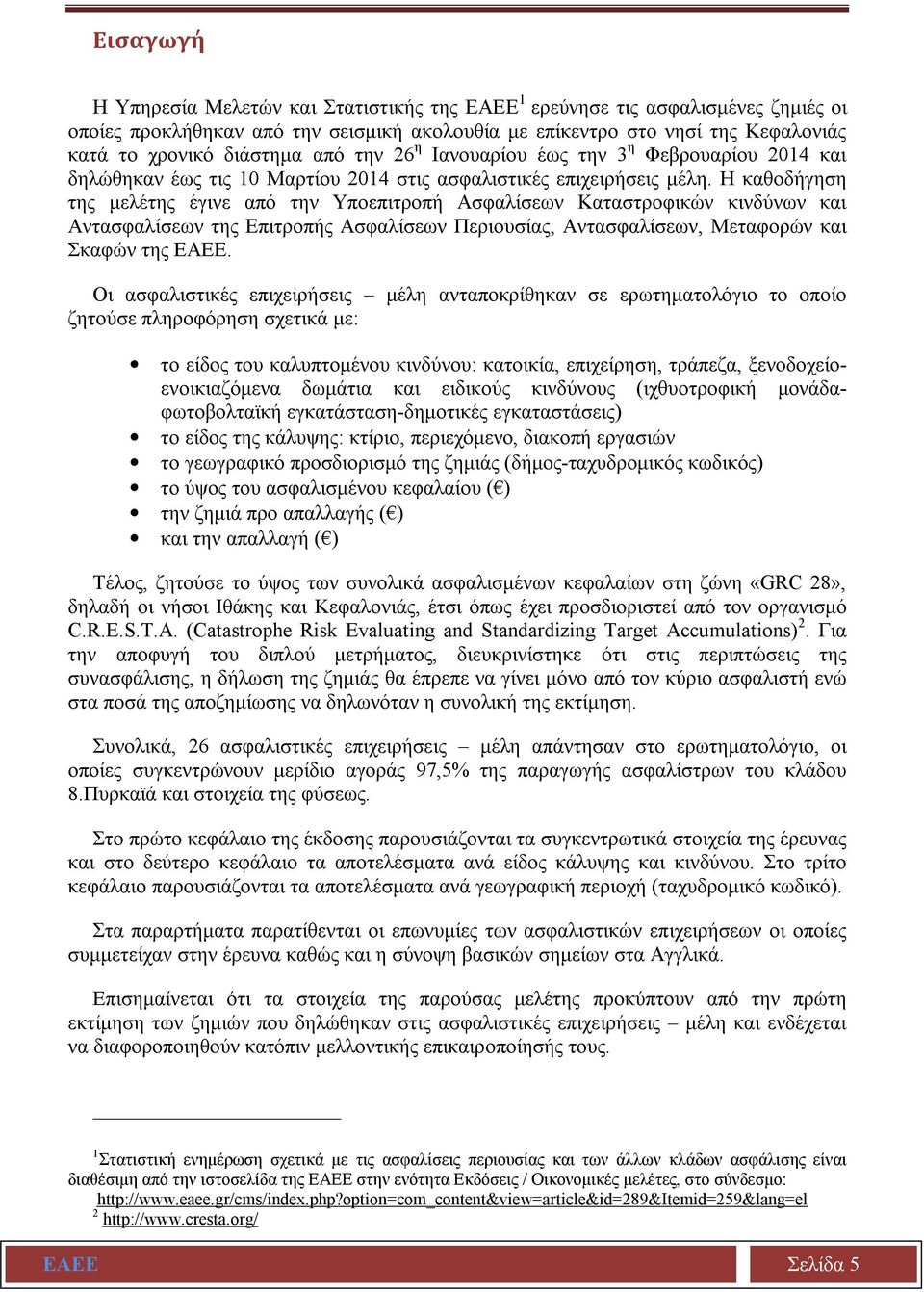 Εισαγωγή

Η Υπηρεσία Μελετών και Στατιστικής της ΕΑΕΕ$^1$ ερεύνησε τις ασφαλισμένες ζημιές οι οποίες προκλήθηκαν από την σεισμική ακολουθία με επίκεντρο στο νησί της Κεφαλονιάς κατά το χρονικό διάστημα από την 26$^η$ Ιανουαρίου έως την 3$^η$ Φεβρουαρίου 2014 και δηλώθηκαν έως τις 10 Μαρτίου 2014 στις ασφαλιστικές επιχειρήσεις μέλη. Η καθοδήγηση της μελέτης έγινε από την Υποεπιτροπή Ασφαλίσεων Καταστροφικών κινδύνων και Αντασφαλίσεων της Επιτροπής Ασφαλίσεων Περιουσίας, Αντασφαλίσεων, Μεταφορών και Σκαφών της ΕΑΕΕ.

Οι ασφαλιστικές επιχειρήσεις – μέλη ανταποκρίθηκαν σε ερωτηματολόγιο το οποίο ζητούσε πληροφόρηση σχετικά με:

• το είδος του καλυπτομένου κινδύνου: κατοικία, επιχείρηση, τράπεζα, ξενοδοχείο-ενοικιαζόμενα δωμάτια και ειδικούς κινδύνους (ιχθυοτροφική μονάδα-φωτοβολταϊκή εγκατάσταση-δημοτικές εγκαταστάσεις)
• το είδος της κάλυψης: κτίριο, περιεχόμενο, διακοπή εργασιών
• το γεωγραφικό προσδιορισμό της ζημιάς (δήμος-ταχυδρομικός κωδικός)
• το ύψος του ασφαλισμένου κεφαλαίου (€)
• την ζημιά προ απαλλαγής (€)
• και την απαλλαγή (€)

Τέλος, ζητούσε το ύψος των συνολικά ασφαλισμένων κεφαλαίων στη ζώνη «GRC 28», δηλαδή οι νήσοι Ιθάκης και Κεφαλονιάς, έτσι όπως έχει προσδιοριστεί από τον οργανισμό C.R.E.S.T.A. (Catastrophe Risk Evaluating and Standardizing Target Accumulations)$^2$. Για την αποφυγή του διπλού μετρήματος, διευκρινίστηκε ότι στις περιπτώσεις της συνασφάλισης, η δήλωση της ζημιάς θα έπρεπε να γίνει μόνο από τον κύριο ασφαλιστή ενώ στα ποσά της αποζημίωσης να δηλωνόταν η συνολική της εκτίμηση.

Συνολικά, 26 ασφαλιστικές επιχειρήσεις – μέλη απάντησαν στο ερωτηματολόγιο, οι οποίες συγκεντρώνουν μερίδιο αγοράς 97,5% της παραγωγής ασφαλίστρων του κλάδου 8.Πυρκαϊά και στοιχεία της φύσεως.

Στο πρώτο κεφάλαιο της έκδοσης παρουσιάζονται τα συγκεντρωτικά στοιχεία της έρευνας και στο δεύτερο κεφάλαιο τα αποτελέσματα ανά είδος κάλυψης και κινδύνου. Στο τρίτο κεφάλαιο παρουσιάζονται τα αποτελέσματα ανά γεωγραφική περιοχή (ταχυδρομικό κωδικό).

Στα παραρτήματα παρατίθενται οι επωνυμίες των ασφαλιστικών επιχειρήσεων οι οποίες συμμετείχαν στην έρευνα καθώς και η σύνοψη βασικών σημείων στα Αγγλικά.

Επισημαίνεται ότι τα στοιχεία της παρούσας μελέτης προκύπτουν από την πρώτη εκτίμηση των ζημιών που δηλώθηκαν στις ασφαλιστικές επιχειρήσεις – μέλη και ενδέχεται να διαφοροποιηθούν κατόπιν μελλοντικής επικαιροποίησής τους.

$^1$Στατιστική ενημέρωση σχετικά με τις ασφαλίσεις περιουσίας και των άλλων κλάδων ασφάλισης είναι διαθέσιμη από την ιστοσελίδα της ΕΑΕΕ στην ενότητα Εκδόσεις / Οικονομικές μελέτες, στο σύνδεσμο: http://www.eaee.gr/cms/index.php?option=com_content&view=article&id=289&Itemid=259&lang=el
$^2$ http://www.cresta.org/

ΕΑΕΕ

Σελίδα 5